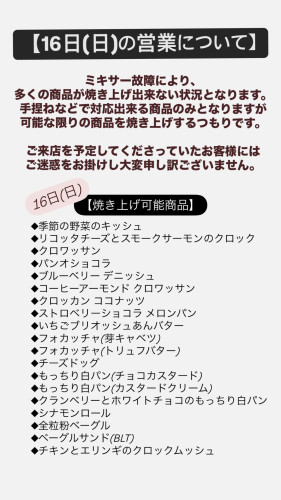 【16日(日)の営業について】

ミキサー故障により、
多くの商品が焼き上げ出来ない状況となります。
手捏ねなどで対応出来る商品のみとなりますが
可能な限りの商品を焼き上げするつもりです。

ご来店を予定してくださっていたお客様には
ご迷惑をお掛けし大変申し訳ございません。

16日(日)

【焼き上げ可能商品】

◆季節の野菜のキッシュ
◆リコッタチーズとスモークサーモンのクロック
◆クロワッサン
◆パンオショコラ
◆ブルーベリー デニッシュ
◆コーヒーアーモンド クロワッサン
◆クロッカン ココナッツ
◆ストロベリーショコラ メロンパン
◆いちごブリオッシュあんバター
◆フォカッチャ(芽キャベツ)
◆フォカッチャ(トリュフバター)
◆チーズドッグ
◆もっちり白パン(チョコカスタード)
◆もっちり白パン(カスタードクリーム)
◆クランベリーとホワイトチョコのもっちり白パン
◆シナモンロール
◆全粒粉ベーグル
◆ベーグルサンド(BLT)
◆チキンとエリンギのクロックムッシュ